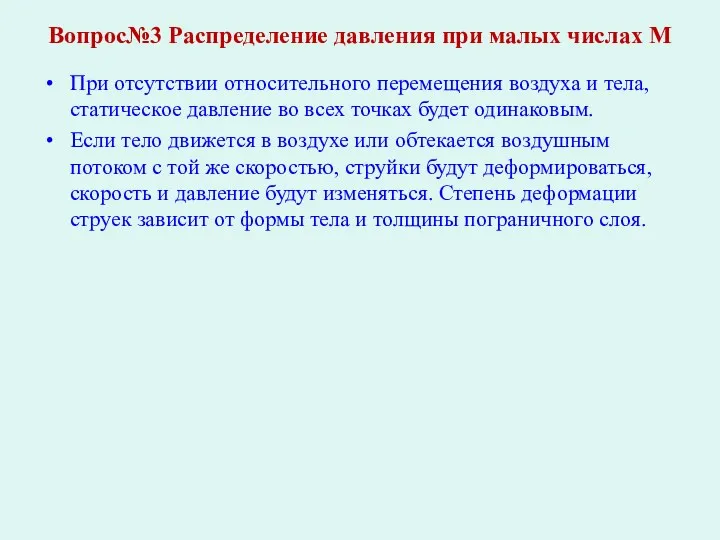 Вопрос№3 Распределение давления при малых числах М

• При отсутствии относительного перемещения воздуха и тела, статическое давление во всех точках будет одинаковым.

• Если тело движется в воздухе или обтекается воздушным потоком с той же скоростью, струйки будут деформироваться, скорость и давление будут изменяться. Степень деформации струек зависит от формы тела и толщины пограничного слоя.